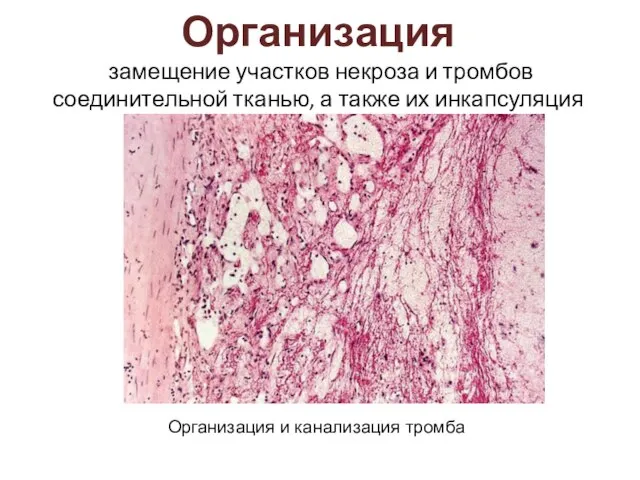 Организация

замещение участков некроза и тромбов соединительной тканью, а также их инкапсуляция

Организация и канализация тромба